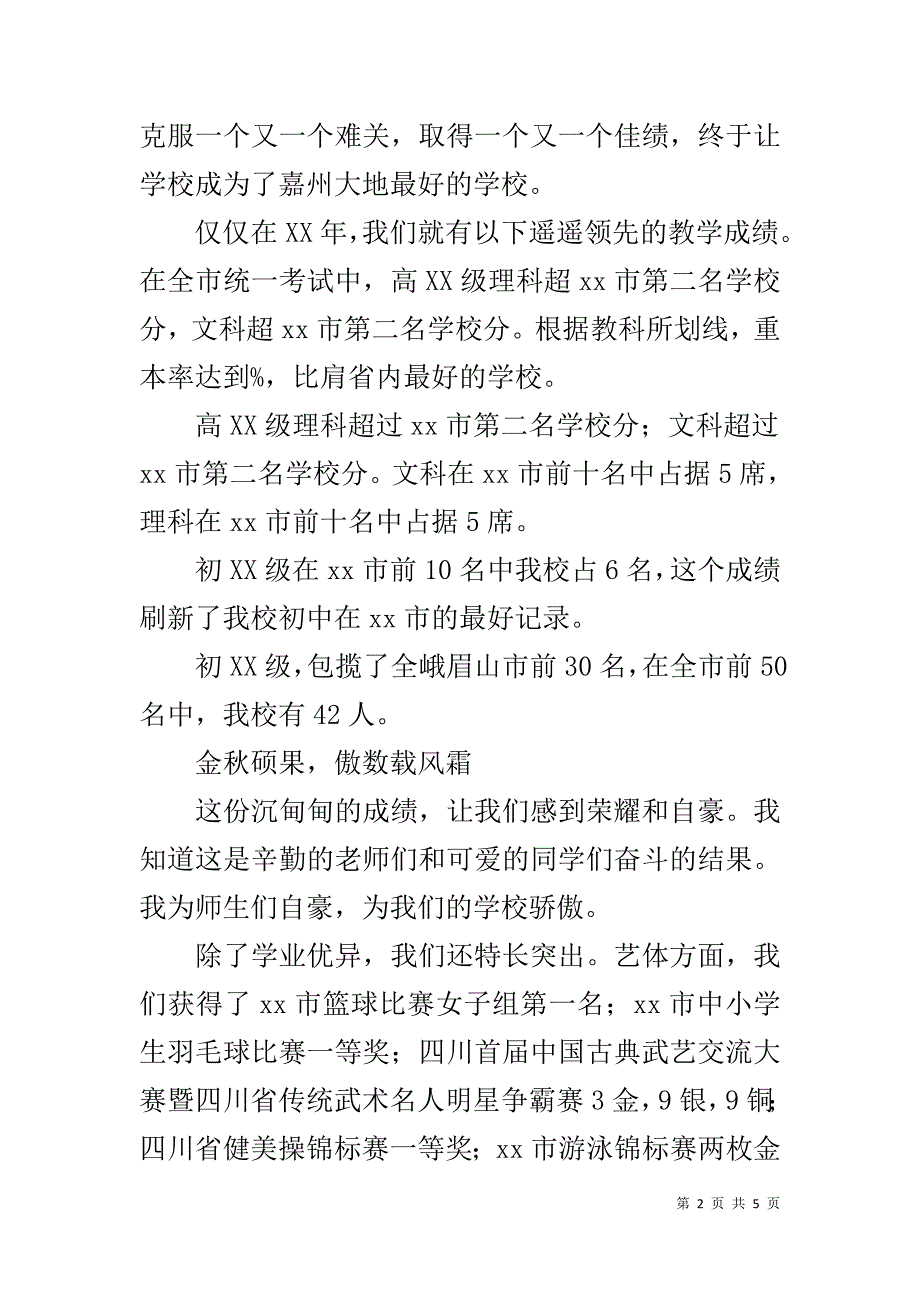 克服一个又一个难关，取得一个又一个佳绩，终于让学校成为了嘉州大地最好的学校。

仅仅在 XX 年，我们就有以下遥遥领先的教学成绩。在全市统一考试中，高 XX 级理科超 xx 市第二名学校分，文科超 xx 市第二名学校分。根据教科所划线，重本率达到%，比肩省内最好的学校。

高 XX 级理科超过 xx 市第二名学校分；文科超过 xx 市第二名学校分。文科在 xx 市前十名中占据 5 席，理科在 xx 市前十名中占据 5 席。

初 XX 级在 xx 市前 10 名中我校占 6 名，这个成绩刷新了我校初中在 xx 市的最好记录。

初 XX 级，包揽了全峨眉山市前 30 名，在全市前 50 名中，我校有 42 人。

金秋硕果，傲数载风霜

这份沉甸甸的成绩，让我们感到荣耀和自豪。我知道这是辛勤的老师们和可爱的同学们奋斗的结果。我为师生们自豪，为我们的学校骄傲。

除了学业优异，我们还特长突出。艺体方面，我们获得了 xx 市篮球比赛女子组第一名；xx 市中小学生羽毛球比赛一等奖；四川首届中国古典武艺交流大赛暨四川省传统武术名人明星争霸赛 3 金，9 银，9 铜；四川省健美操锦标赛一等奖；xx 市游泳锦标赛两枚金

第 2 页 共 5 页